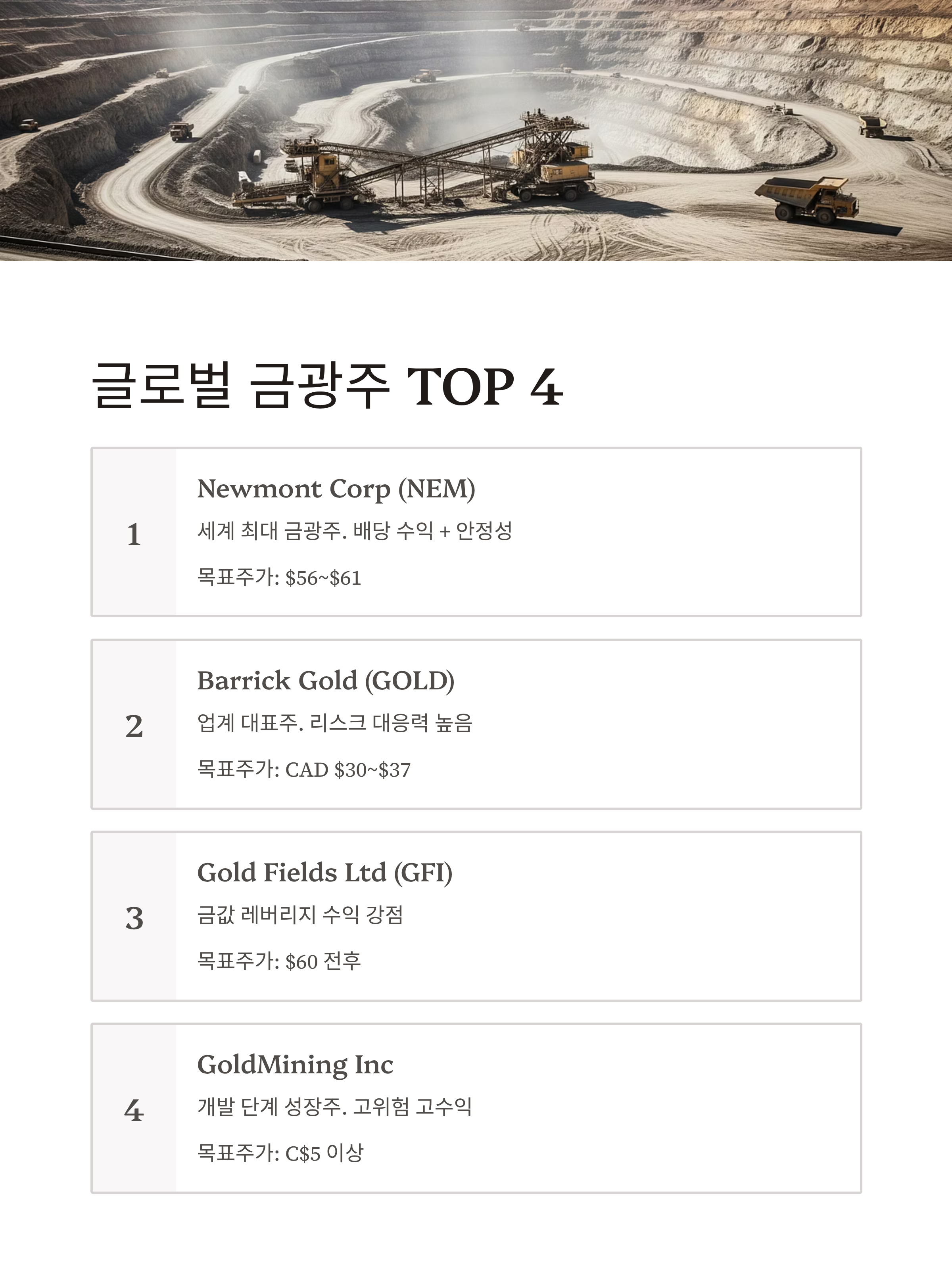 글로벌 금광주 TOP 4

1

Newmont Corp (NEM)

세계 최대 금광주. 배당 수익 + 안정성

목표주가: $56~$61

2

Barrick Gold (GOLD)

업계 대표주. 리스크 대응력 높음

목표주가: CAD $30~$37

3

Gold Fields Ltd (GFI)

금값 레버리지 수익 강점

목표주가: $60 전후

4

GoldMining Inc

개발 단계 성장주. 고위험 고수익

목표주가: C$5 이상